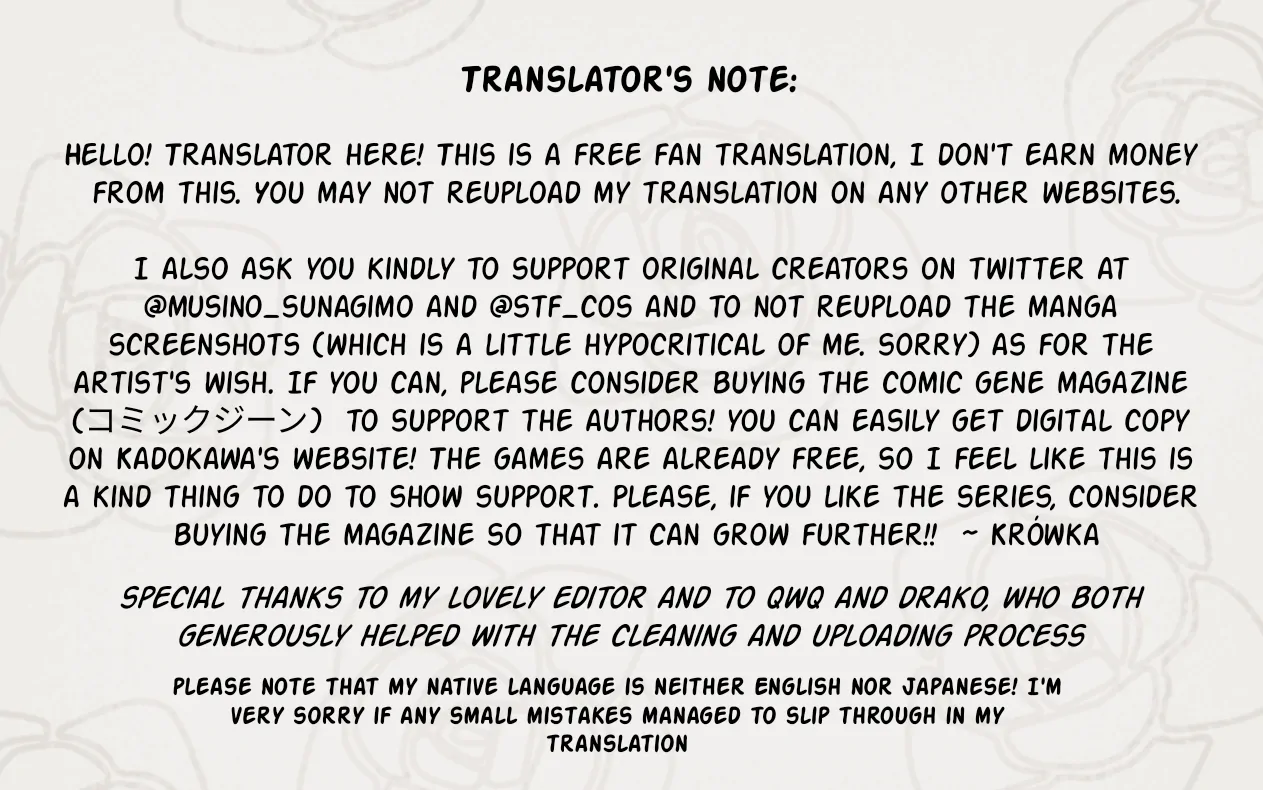 TRANSLATOR'S NOTE:

HELLO! TRANSLATOR HERE! THIS IS A FREE FAN TRANSLATION, I DON'T EARN MONEY FROM THIS. YOU MAY NOT REUPLOAD MY TRANSLATION ON ANY OTHER WEBSITES.

I ALSO ASK YOU KINDLY TO SUPPORT ORIGINAL CREATORS ON TWITTER AT @MUSINO_SUNAGIMO AND @STF_COS AND TO NOT REUPLOAD THE MANGA SCREENSHOTS (WHICH IS A LITTLE HYPOCRITICAL OF ME. SORRY) AS FOR THE ARTIST'S WISH. IF YOU CAN, PLEASE CONSIDER BUYING THE COMIC GENE MAGAZINE (コミックジーン) TO SUPPORT THE AUTHORS! YOU CAN EASILY GET DIGITAL COPY ON KADOKAWA'S WEBSITE! THE GAMES ARE ALREADY FREE, SO I FEEL LIKE THIS IS A KIND THING TO DO TO SHOW SUPPORT. PLEASE, IF YOU LIKE THE SERIES, CONSIDER BUYING THE MAGAZINE SO THAT IT CAN GROW FURTHER!! ~ KRÓWKA

SPECIAL THANKS TO MY LOVELY EDITOR AND TO QWQ AND DRAKO, WHO BOTH GENEROUSLY HELPED WITH THE CLEANING AND UPLOADING PROCESS

PLEASE NOTE THAT MY NATIVE LANGUAGE IS NEITHER ENGLISH NOR JAPANESE! I'M VERY SORRY IF ANY SMALL MISTAKES MANAGED TO SLIP THROUGH IN MY TRANSLATION